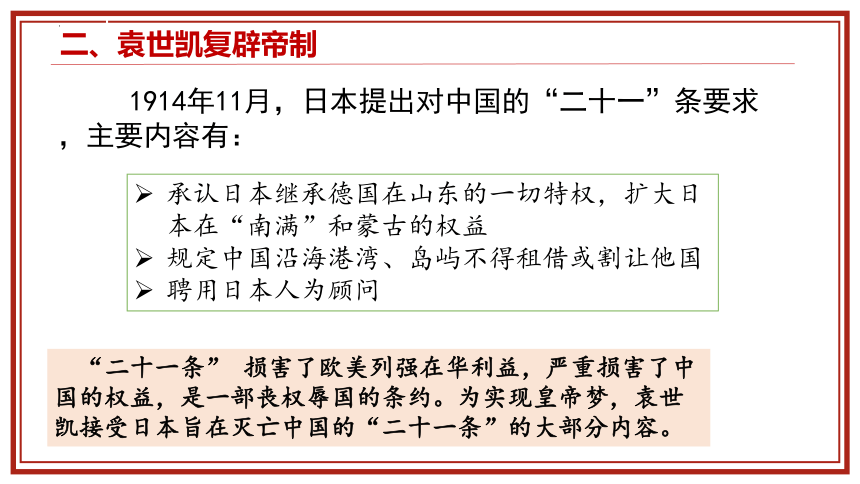 二、袁世凯复辟帝制

1914年11月，日本提出对中国的“二十一”条要求，主要内容有：

➢ 承认日本继承德国在山东的一切特权，扩大日本在“南满”和蒙古的权益
➢ 规定中国沿海港湾、岛屿不得租借或割让他国
➢ 聘用日本人为顾问

“二十一条” 损害了欧美列强在华利益，严重损害了中国的权益，是一部丧权辱国的条约。为实现皇帝梦，袁世凯接受日本旨在灭亡中国的“二十一条”的大部分内容。